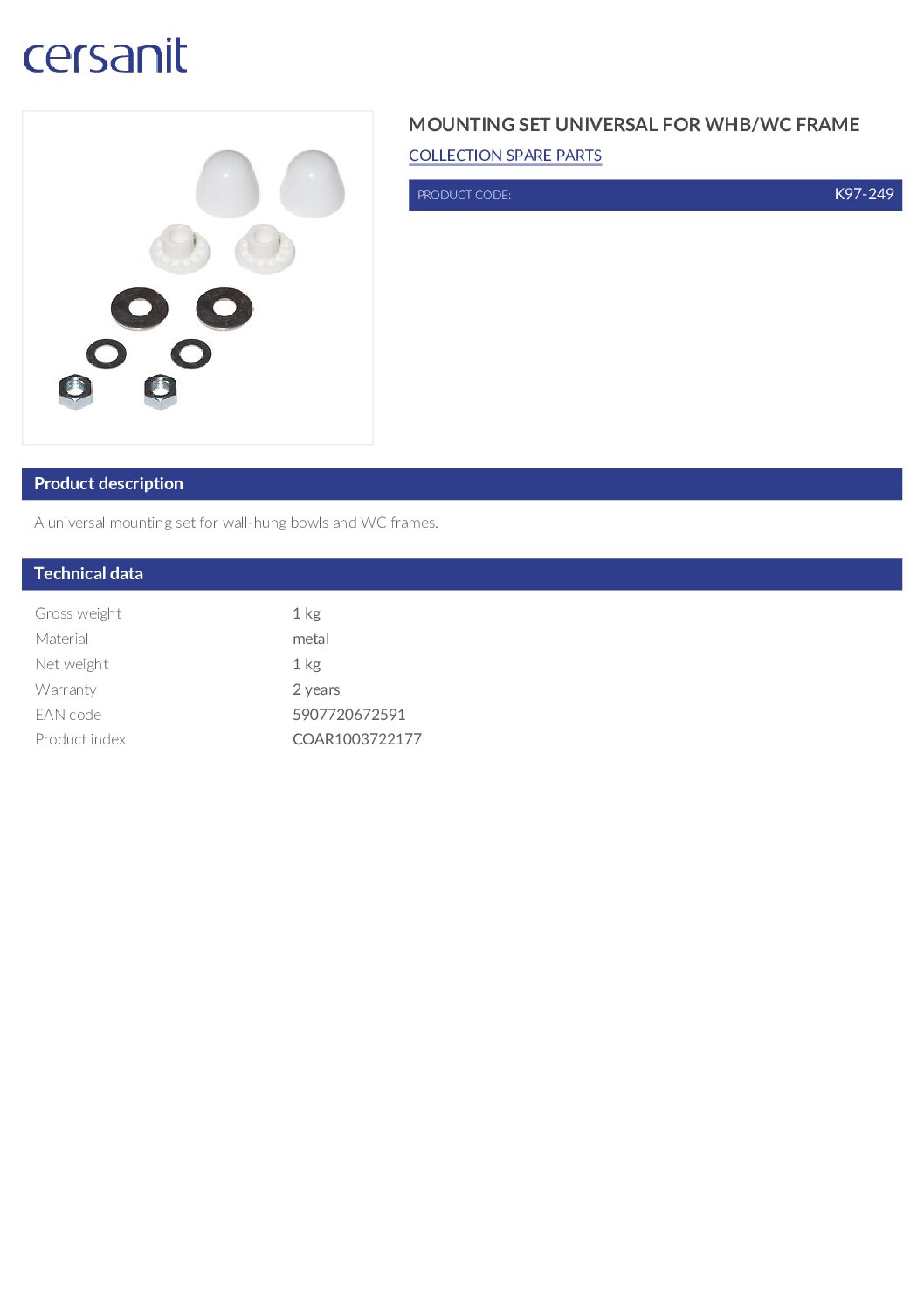 cersanit

MOUNTING SET UNIVERSAL FOR WHB/WC FRAME

COLLECTION SPARE PARTS

PRODUCT CODE: K97-249

Product description

A universal mounting set for wall-hung bowls and WC frames.

Technical data

| | |
|---|---|
| Gross weight | 1 kg |
| Material | metal |
| Net weight | 1 kg |
| Warranty | 2 years |
| EAN code | 5907720672591 |
| Product index | COAR1003722177 |